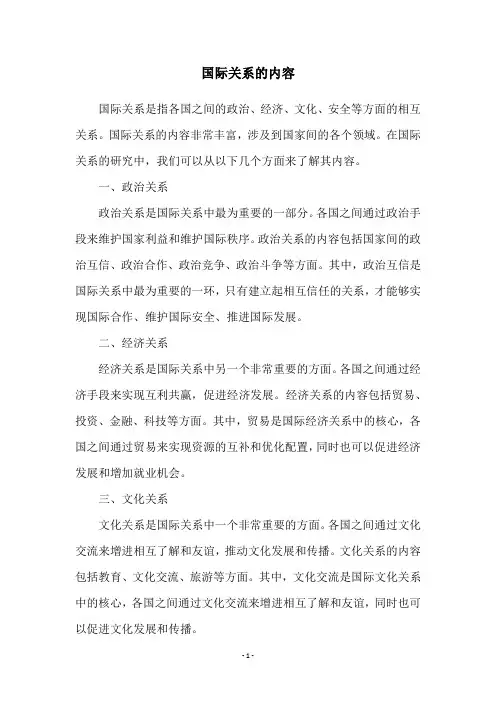 国际关系的内容

国际关系是指各国之间的政治、经济、文化、安全等方面的相互关系。国际关系的内容非常丰富，涉及到国家间的各个领域。在国际关系的研究中，我们可以从以下几个方面来了解其内容。

一、政治关系

政治关系是国际关系中最为重要的一部分。各国之间通过政治手段来维护国家利益和维护国际秩序。政治关系的内容包括国家间的政治互信、政治合作、政治竞争、政治斗争等方面。其中，政治互信是国际关系中最为重要的一环，只有建立起相互信任的关系，才能够实现国际合作、维护国际安全、推进国际发展。

二、经济关系

经济关系是国际关系中另一个非常重要的方面。各国之间通过经济手段来实现互利共赢，促进经济发展。经济关系的内容包括贸易、投资、金融、科技等方面。其中，贸易是国际经济关系中的核心，各国之间通过贸易来实现资源的互补和优化配置，同时也可以促进经济发展和增加就业机会。

三、文化关系

文化关系是国际关系中一个非常重要的方面。各国之间通过文化交流来增进相互了解和友谊，推动文化发展和传播。文化关系的内容包括教育、文化交流、旅游等方面。其中，文化交流是国际文化关系中的核心，各国之间通过文化交流来增进相互了解和友谊，同时也可以促进文化发展和传播。

- 1 -